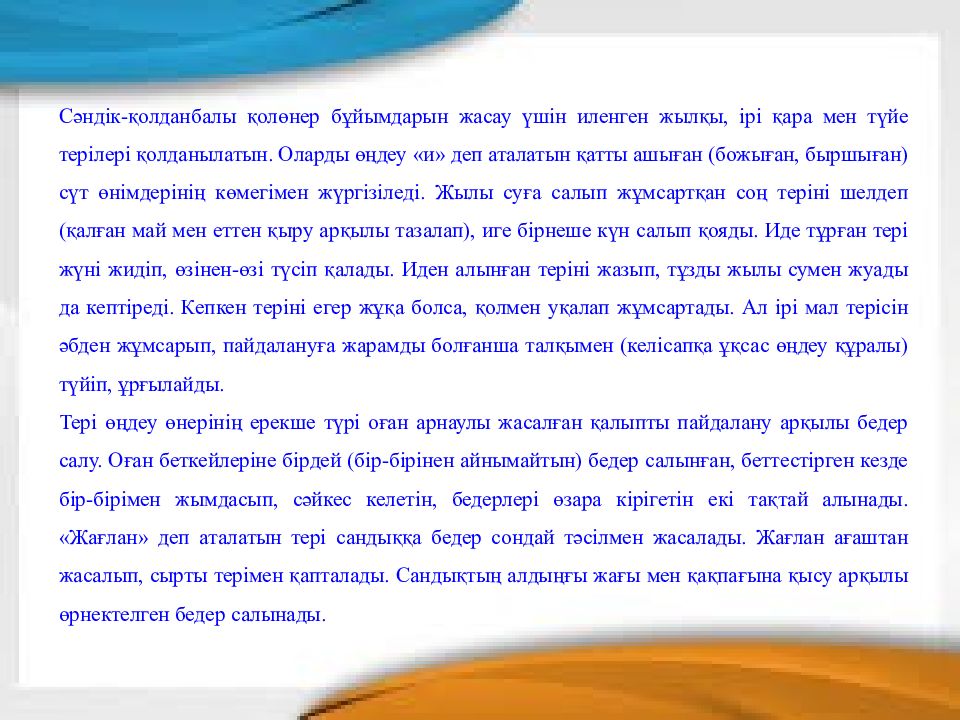 Сәндік-қолданбалы қолөнер бұйымдарын жасау үшін иленген жылқы, ірі қара мен түйе терілері қолданылатын. Оларды өңдеу «и» деп аталатын қатты ашыған (божыған, быршыған) сүт өнімдерінің көмегімен жүргізіледі. Жылы суға салып жұмсартқан соң теріні шелдеп (қалған май мен еттен қыру арқылы тазалап), иге бірнеше күн салып қояды. Иде тұрған тері жүні жидіп, өзінен-өзі түсіп қалады. Иден алынған теріні жазып, тұзды жылы сумен жуады да кептіреді. Кепкен теріні егер жұқа болса, қолмен уқалап жұмсартады. Ал ірі мал терісін әбден жұмсарып, пайдалануға жарамды болғанша талқымен (келісапқа ұқсас өңдеу құралы) түйіп, ұрғылайды.
Тері өңдеу өнерінің ерекше түрі оған арнаулы жасалған қалыпты пайдалану арқылы бедер салу. Оған беткейлеріне бірдей (бір-бірінен айнымайтын) бедер салынған, беттестірген кезде бір-бірімен жымдасып, сәйкес келетін, бедерлері өзара кірігетін екі тақтай алынады. «Жағлан» деп аталатын тері сандыққа бедер сондай тәсілмен жасалады. Жағлан ағаштан жасалып, сырты терімен қапталады. Сандықтың алдыңғы жағы мен қақпағына қысу арқылы өрнектелген бедер салынады.